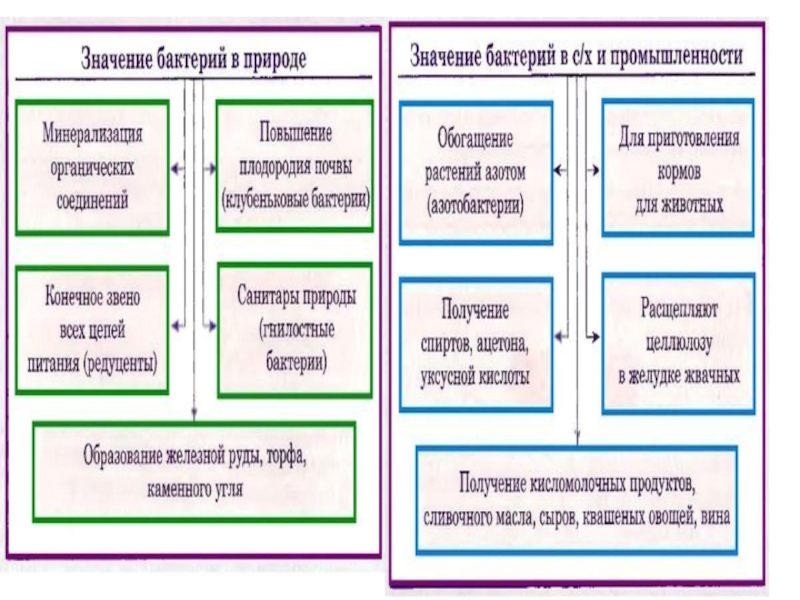 Значение бактерий в природе

Минерализация органических соединений

Повышение плодородия почвы (клубеньковые бактерии)

Конечное звено всех цепей питания (редуценты)

Санитары природы (гнилостные бактерии)

Образование железной руды, торфа, каменного угля

Значение бактерий в с/х и промышленности

Обогащение растений азотом (азотобактерии)

Для приготовления кормов для животных

Получение спиртов, ацетона, уксусной кислоты

Расщепляют целлюлозу в желудке жвачных

Получение кисломолочных продуктов, сливочного масла, сыров, квашеных овощей, вина